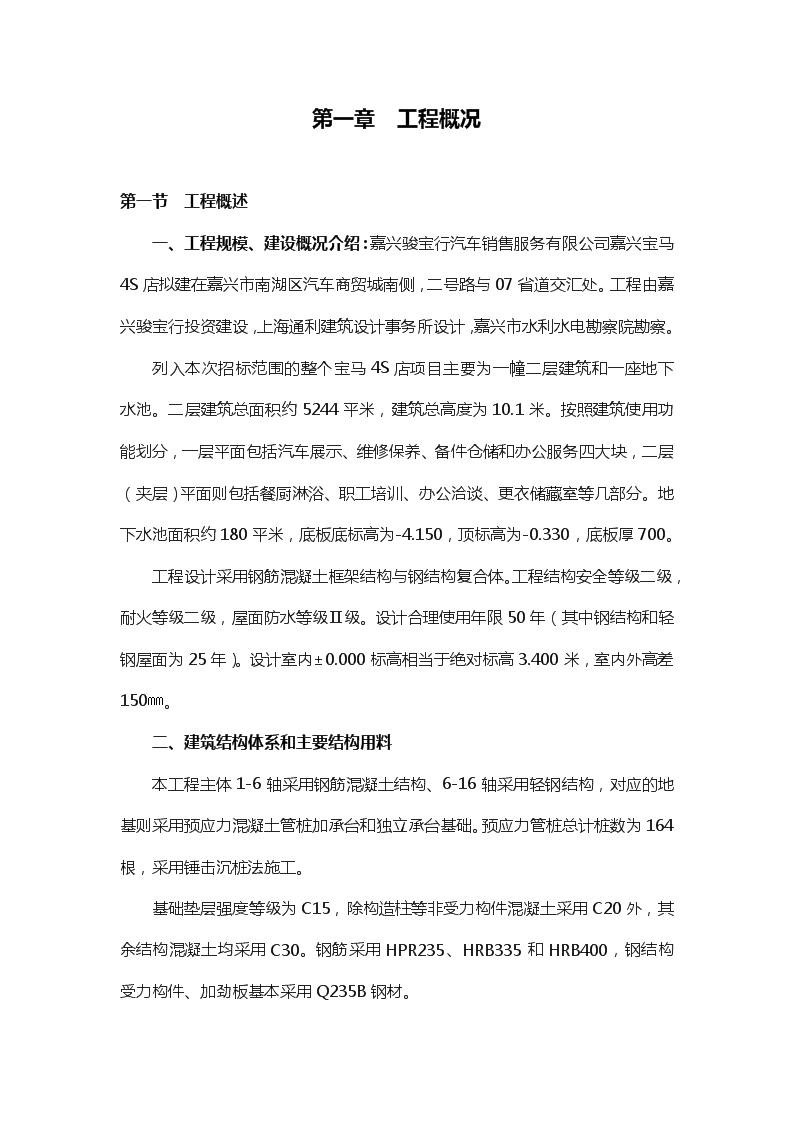 第一章　工程概况

第一节　工程概述

一、工程规模、建设概况介绍：嘉兴骏宝行汽车销售服务有限公司嘉兴宝马4S店拟建在嘉兴市南湖区汽车商贸城南侧，二号路与07省道交汇处。工程由嘉兴骏宝行投资建设，上海通利建筑设计事务所设计，嘉兴市水利水电勘察院勘察。

列入本次招标范围的整个宝马4S店项目主要为一幢二层建筑和一座地下水池。二层建筑总面积约5244平米，建筑总高度为10.1米。按照建筑使用功能划分，一层平面包括汽车展示、维修保养、备件仓储和办公服务四大块，二层（夹层）平面则包括餐厨淋浴、职工培训、办公洽谈、更衣储藏室等几部分。地下水池面积约180平米，底板底标高为-4.150，顶标高为-0.330，底板厚700。

工程设计采用钢筋混凝土框架结构与钢结构复合体。工程结构安全等级二级，耐火等级二级，屋面防水等级Ⅱ级。设计合理使用年限50年（其中钢结构和轻钢屋面为25年）。设计室内±0.000标高相当于绝对标高3.400米，室内外高差150㎜。

二、建筑结构体系和主要结构用料

本工程主体1-6轴采用钢筋混凝土结构、6-16轴采用轻钢结构，对应的地基则采用预应力混凝土管桩加承台和独立承台基础。预应力管桩总计桩数为164根，采用锤击沉桩法施工。

基础垫层强度等级为C15，除构造柱等非受力构件混凝土采用C20外，其余结构混凝土均采用C30。钢筋采用HPR235、HRB335和HRB400，钢结构受力构件、加劲板基本采用Q235B钢材。